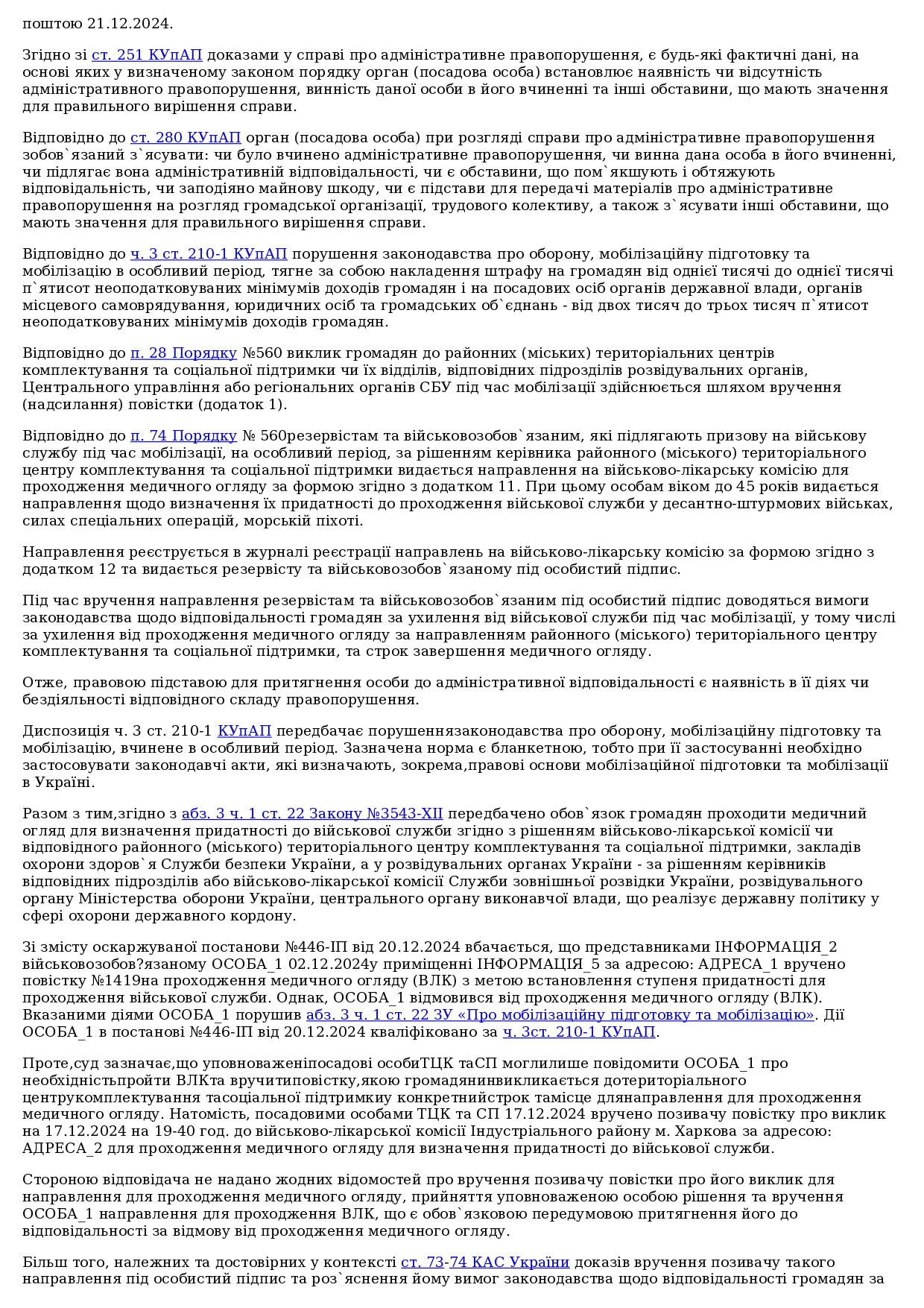 поштою 21.12.2024.

Згідно зі ст. 251 КУпАП доказами у справі про адміністративне правопорушення, є будь-які фактичні дані, на основі яких у визначеному законом порядку орган (посадова особа) встановлює наявність чи відсутність адміністративного правопорушення, винність даної особи в його вчиненні та інші обставини, що мають значення для правильного вирішення справи.

Відповідно до ст. 280 КУпАП орган (посадова особа) при розгляді справи про адміністративне правопорушення зобов`язаний з`ясувати: чи було вчинено адміністративне правопорушення, чи винна дана особа в його вчиненні, чи підлягає вона адміністративній відповідальності, чи є обставини, що пом`якшують і обтяжують відповідальність, чи заподіяно майнову шкоду, чи є підстави для передачі матеріалів про адміністративне правопорушення на розгляд громадської організації, трудового колективу, а також з`ясувати інші обставини, що мають значення для правильного вирішення справи.

Відповідно до ч. 3 ст. 210-1 КУпАП порушення законодавства про оборону, мобілізаційну підготовку та мобілізацію в особливий період, тягне за собою накладення штрафу на громадян від однієї тисячі до однієї тисячі п`ятисот неоподатковуваних мінімумів доходів громадян і на посадових осіб органів державної влади, органів місцевого самоврядування, юридичних осіб та громадських об`єднань - від двох тисяч до трьох тисяч п`ятисот неоподатковуваних мінімумів доходів громадян.

Відповідно до п. 28 Порядку №560 виклик громадян до районних (міських) територіальних центрів комплектування та соціальної підтримки чи їх відділів, відповідних підрозділів розвідувальних органів, Центрального управління або регіональних органів СБУ під час мобілізації здійснюється шляхом вручення (надсилання) повістки (додаток 1).

Відповідно до п. 74 Порядку № 560резервістам та військовозобов`язаним, які підлягають призову на військову службу під час мобілізації, на особливий період, за рішенням керівника районного (міського) територіального центру комплектування та соціальної підтримки видається направлення на військово-лікарську комісію для проходження медичного огляду за формою згідно з додатком 11. При цьому особам віком до 45 років видається направлення щодо визначення їх придатності до проходження військової служби у десантно-штурмових військах, силах спеціальних операцій, морській піхоті.

Направлення реєструється в журналі реєстрації направлень на військово-лікарську комісію за формою згідно з додатком 12 та видається резервісту та військовозобов`язаному під особистий підпис.

Під час вручення направлення резервістам та військовозобов`язаним під особистий підпис доводяться вимоги законодавства щодо відповідальності громадян за ухилення від військової служби під час мобілізації, у тому числі за ухилення від проходження медичного огляду за направленням районного (міського) територіального центру комплектування та соціальної підтримки, та строк завершення медичного огляду.

Отже, правовою підставою для притягнення особи до адміністративної відповідальності є наявність в її діях чи бездіяльності відповідного складу правопорушення.

Диспозиція ч. 3 ст. 210-1 КУпАП передбачає порушеннязаконодавства про оборону, мобілізаційну підготовку та мобілізацію, вчинене в особливий період. Зазначена норма є бланкетною, тобто при її застосуванні необхідно застосовувати законодавчі акти, які визначають, зокрема,правові основи мобілізаційної підготовки та мобілізації в Україні.

Разом з тим,згідно з абз. 3 ч. 1 ст. 22 Закону №3543-XII передбачено обов`язок громадян проходити медичний огляд для визначення придатності до військової служби згідно з рішенням військово-лікарської комісії чи відповідного районного (міського) територіального центру комплектування та соціальної підтримки, закладів охорони здоров`я Служби безпеки України, а у розвідувальних органах України - за рішенням керівників відповідних підрозділів або військово-лікарської комісії Служби зовнішньої розвідки України, розвідувального органу Міністерства оборони України, центрального органу виконавчої влади, що реалізує державну політику у сфері охорони державного кордону.

Зі змісту оскаржуваної постанови №446-ІП від 20.12.2024 вбачається, що представниками ІНФОРМАЦІЯ_2 військовозобов?язаному ОСОБА_1 02.12.2024у приміщенні ІНФОРМАЦІЯ_5 за адресою: АДРЕСА_1 вручено повістку №1419на проходження медичного огляду (ВЛК) з метою встановлення ступеня придатності для проходження військової служби. Однак, ОСОБА_1 відмовився від проходження медичного огляду (ВЛК). Вказаними діями ОСОБА_1 порушив абз. 3 ч. 1 ст. 22 ЗУ «Про мобілізаційну підготовку та мобілізацію». Дії ОСОБА_1 в постанові №446-ІП від 20.12.2024 кваліфіковано за ч. 3ст. 210-1 КУпАП.

Проте,суд зазначає,що уповноваженіпосадові особиТЦК таСП моглилише повідомити ОСОБА_1 про необхідністьпройти ВЛКта вручитиповістку,якою громадянинвикликається дотериторіального центрукомплектування тасоціальної підтримкиу конкретнийстрок тамісце длянаправлення для проходження медичного огляду. Натомість, посадовими особами ТЦК та СП 17.12.2024 вручено позивачу повістку про виклик на 17.12.2024 на 19-40 год. до військово-лікарської комісії Індустріального району м. Харкова за адресою: АДРЕСА_2 для проходження медичного огляду для визначення придатності до військової служби.

Стороною відповідача не надано жодних відомостей про вручення позивачу повістки про його виклик для направлення для проходження медичного огляду, прийняття уповноваженою особою рішення та вручення ОСОБА_1 направлення для проходження ВЛК, що є обов`язковою передумовою притягнення його до відповідальності за відмову від проходження медичного огляду.

Більш того, належних та достовірних у контексті ст. 73-74 КАС України доказів вручення позивачу такого направлення під особистий підпис та роз`яснення йому вимог законодавства щодо відповідальності громадян за